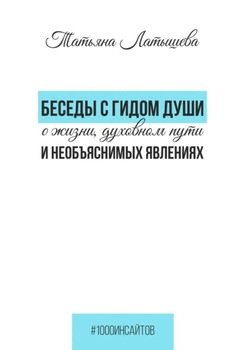 Татьяна Латышева

БЕСЕДЫ С ГИДОМ ДУШИ
о жизни, духовном пути
И НЕОБЪЯСНИМЫХ ЯВЛЕНИЯХ

#1000ИНСАЙТОВ